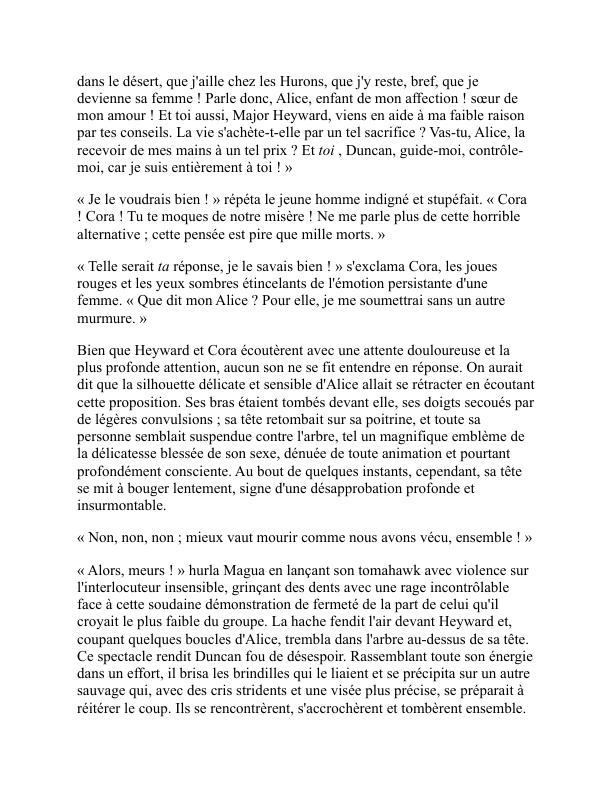 dans le désert, que j'aille chez les Hurons, que j'y reste, bref, que je devienne sa femme ! Parle donc, Alice, enfant de mon affection ! sœur de mon amour ! Et toi aussi, Major Heyward, viens en aide à ma faible raison par tes conseils. La vie s'achète-t-elle par un tel sacrifice ? Vas-tu, Alice, la recevoir de mes mains à un tel prix ? Et toi , Duncan, guide-moi, contrôle-moi, car je suis entièrement à toi ! »

« Je le voudrais bien ! » répéta le jeune homme indigné et stupéfait. « Cora ! Cora ! Tu te moques de notre misère ! Ne me parle plus de cette horrible alternative ; cette pensée est pire que mille morts. »

« Telle serait ta réponse, je le savais bien ! » s'exclama Cora, les joues rouges et les yeux sombres étincelants de l'émotion persistante d'une femme. « Que dit mon Alice ? Pour elle, je me soumettrai sans un autre murmure. »

Bien que Heyward et Cora écoutèrent avec une attente douloureuse et la plus profonde attention, aucun son ne se fit entendre en réponse. On aurait dit que la silhouette délicate et sensible d'Alice allait se rétracter en écoutant cette proposition. Ses bras étaient tombés devant elle, ses doigts secoués par de légères convulsions ; sa tête retombait sur sa poitrine, et toute sa personne semblait suspendue contre l'arbre, tel un magnifique emblème de la délicatesse blessée de son sexe, dénuée de toute animation et pourtant profondément consciente. Au bout de quelques instants, cependant, sa tête se mit à bouger lentement, signe d'une désapprobation profonde et insurmontable.

« Non, non, non ; mieux vaut mourir comme nous avons vécu, ensemble ! »

« Alors, meurs ! » hurla Magua en lançant son tomahawk avec violence sur l'interlocuteur insensible, grinçant des dents avec une rage incontrôlable face à cette soudaine démonstration de fermeté de la part de celui qu'il croyait le plus faible du groupe. La hache fendit l'air devant Heyward et, coupant quelques boucles d'Alice, trembla dans l'arbre au-dessus de sa tête. Ce spectacle rendit Duncan fou de désespoir. Rassemblant toute son énergie dans un effort, il brisa les brindilles qui le liaient et se précipita sur un autre sauvage qui, avec des cris stridents et une visée plus précise, se préparait à réitérer le coup. Ils se rencontrèrent, s'accrochèrent et tombèrent ensemble.